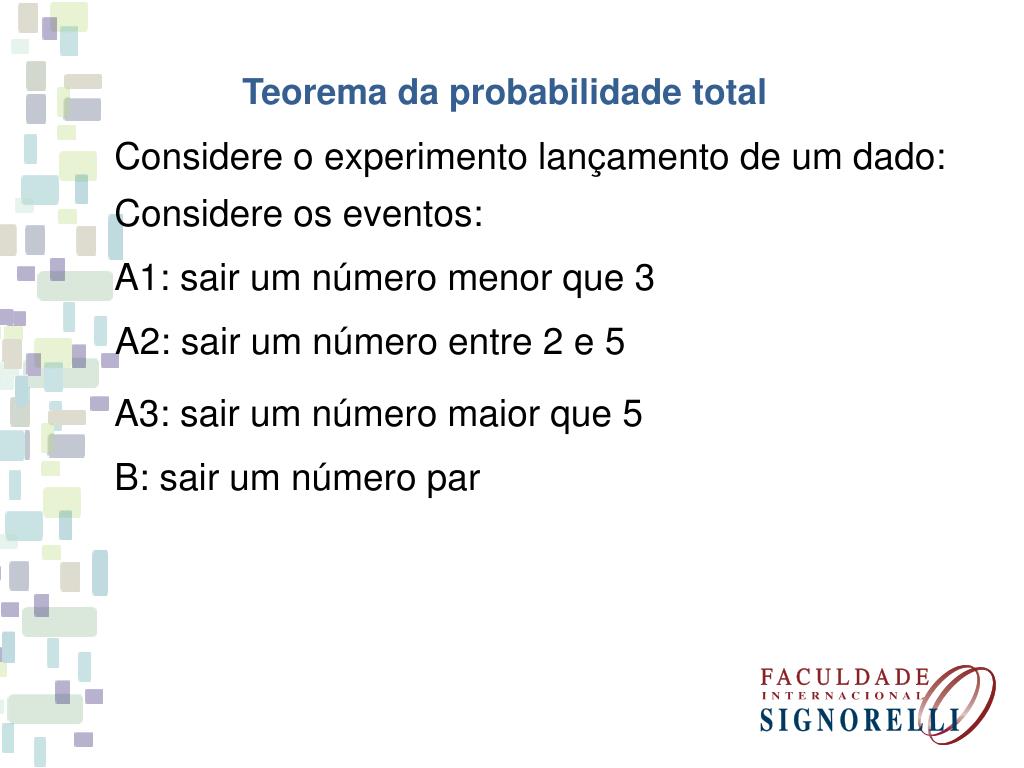 Teorema da probabilidade total

Considere o experimento lançamento de um dado:

Considere os eventos:

A1: sair um número menor que 3

A2: sair um número entre 2 e 5

A3: sair um número maior que 5

B: sair um número par

FACULDADE
INTERNACIONAL
SIGNORELLI